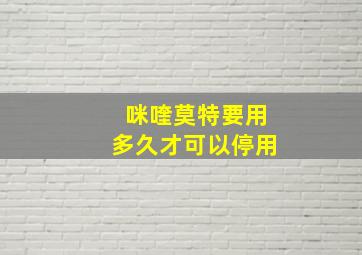 咪喹莫特要用
多久才可以停用